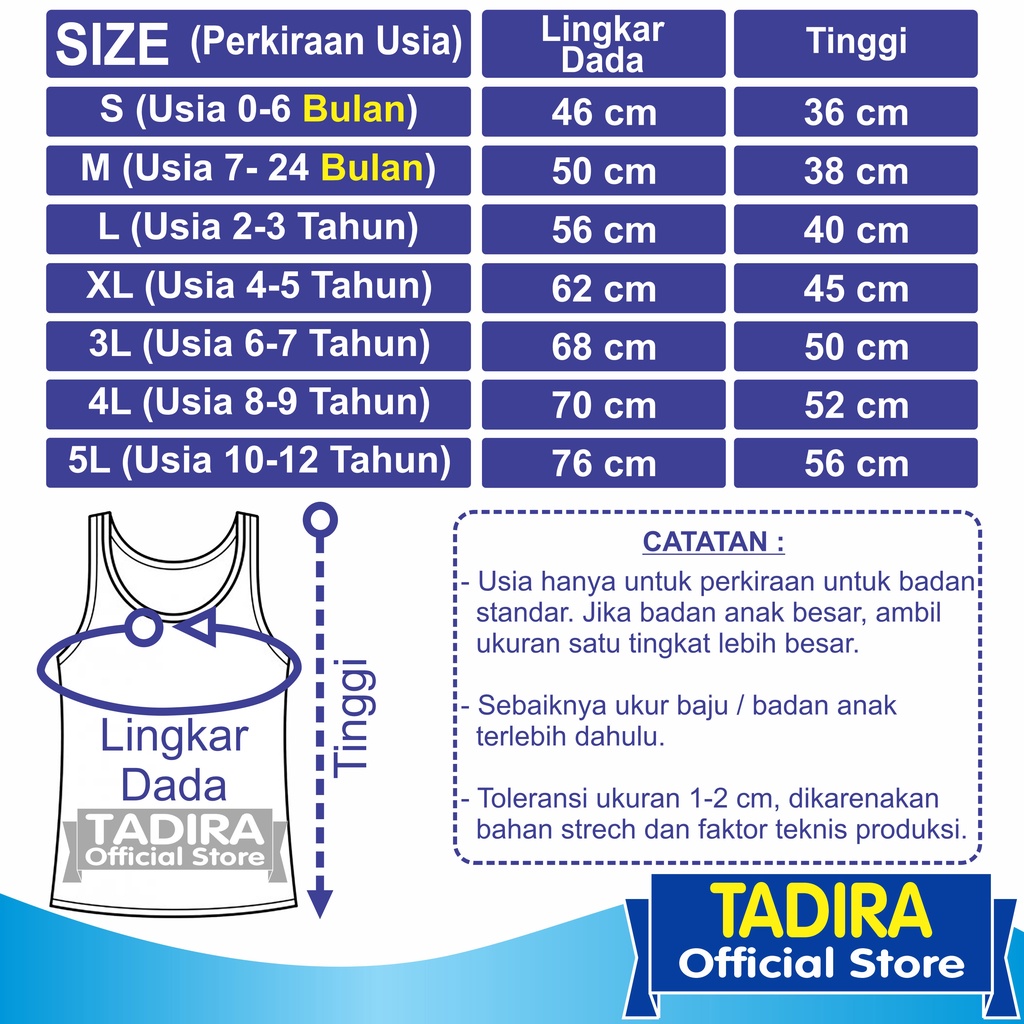 | SIZE (Perkiraan Usia) | Lingkar Dada | Tinggi |
|---|---|---|
| S (Usia 0-6 Bulan) | 46 cm | 36 cm |
| M (Usia 7- 24 Bulan) | 50 cm | 38 cm |
| L (Usia 2-3 Tahun) | 56 cm | 40 cm |
| XL (Usia 4-5 Tahun) | 62 cm | 45 cm |
| 3L (Usia 6-7 Tahun) | 68 cm | 50 cm |
| 4L (Usia 8-9 Tahun) | 70 cm | 52 cm |
| 5L (Usia 10-12 Tahun) | 76 cm | 56 cm |

Lingkar Dada

Tinggi

TADIRA Official Store

CATATAN :

- Usia hanya untuk perkiraan untuk badan standar. Jika badan anak besar, ambil ukuran satu tingkat lebih besar.

- Sebaiknya ukur baju / badan anak terlebih dahulu.

- Toleransi ukuran 1-2 cm, dikarenakan bahan strech dan faktor teknis produksi.

TADIRA Official Store